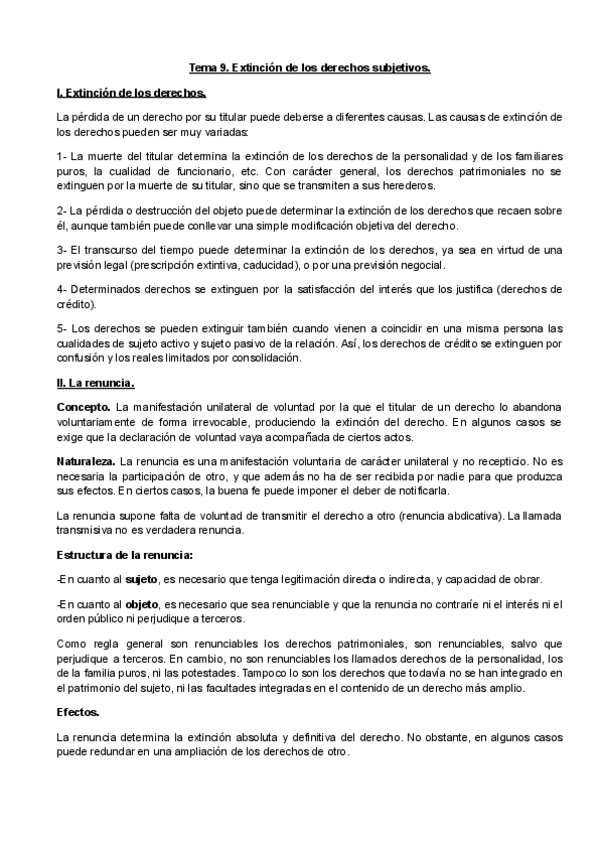 Tema 9. Extinción de los derechos subjetivos.

I. Extinción de los derechos.

La pérdida de un derecho por su titular puede deberse a diferentes causas. Las causas de extinción de los derechos pueden ser muy variadas:

1- La muerte del titular determina la extinción de los derechos de la personalidad y de los familiares puros, la cualidad de funcionario, etc. Con carácter general, los derechos patrimoniales no se extinguen por la muerte de su titular, sino que se transmiten a sus herederos.

2- La pérdida o destrucción del objeto puede determinar la extinción de los derechos que recaen sobre él, aunque también puede conllevar una simple modificación objetiva del derecho.

3- El transcurso del tiempo puede determinar la extinción de los derechos, ya sea en virtud de una previsión legal (prescripción extintiva, caducidad), o por una previsión negocial.

4- Determinados derechos se extinguen por la satisfacción del interés que los justifica (derechos de crédito).

5- Los derechos se pueden extinguir también cuando vienen a coincidir en una misma persona las cualidades de sujeto activo y sujeto pasivo de la relación. Así, los derechos de crédito se extinguen por confusión y los reales limitados por consolidación.

II. La renuncia.

Concepto. La manifestación unilateral de voluntad por la que el titular de un derecho lo abandona voluntariamente de forma irrevocable, produciendo la extinción del derecho. En algunos casos se exige que la declaración de voluntad vaya acompañada de ciertos actos.

Naturaleza. La renuncia es una manifestación voluntaria de carácter unilateral y no recepticio. No es necesaria la participación de otro, y que además no ha de ser recibida por nadie para que produzca sus efectos. En ciertos casos, la buena fe puede imponer el deber de notificarla.

La renuncia supone falta de voluntad de transmitir el derecho a otro (renuncia abdicativa). La llamada transmisiva no es verdadera renuncia.

Estructura de la renuncia:

-En cuanto al sujeto, es necesario que tenga legitimación directa o indirecta, y capacidad de obrar.

-En cuanto al objeto, es necesario que sea renunciable y que la renuncia no contraríe ni el interés ni el orden público ni perjudique a terceros.

Como regla general son renunciables los derechos patrimoniales, son renunciables, salvo que perjudique a terceros. En cambio, no son renunciables los llamados derechos de la personalidad, los de la familia puros, ni las potestades. Tampoco lo son los derechos que todavía no se han integrado en el patrimonio del sujeto, ni las facultades integradas en el contenido de un derecho más amplio.

Efectos.

La renuncia determina la extinción absoluta y definitiva del derecho. No obstante, en algunos casos puede redundar en una ampliación de los derechos de otro.